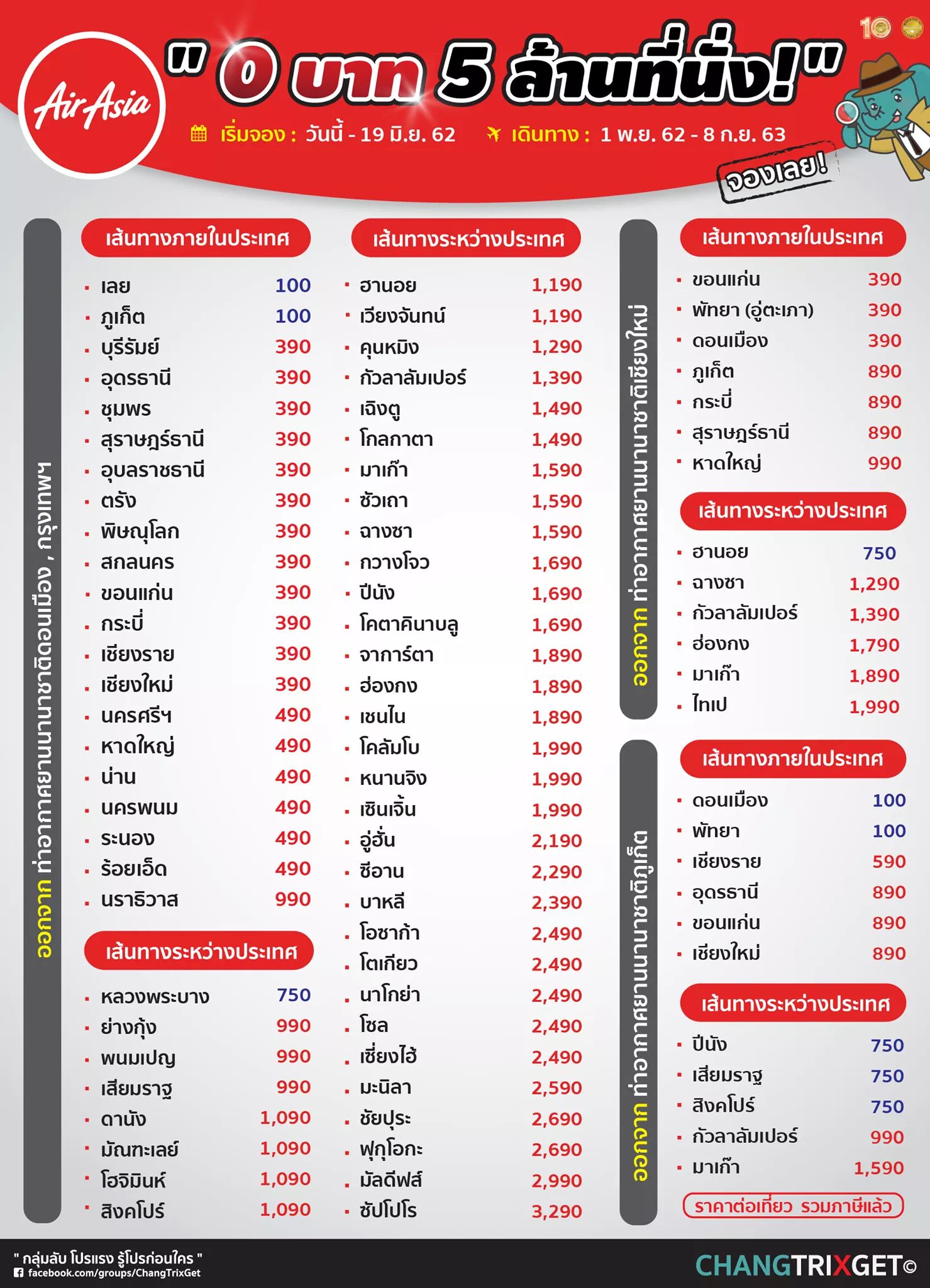 AirAsia

" 0 บาท 5 ล้านที่นั่ง! "

เริ่มจอง : วันนี้ - 19 มิ.ย. 62 เดินทาง : 1 พ.ย. 62 - 8 ก.ย. 63

จองเลย!

ออกจาก ท่าอากาศยานนานาชาติดอนเมือง , กรุงเทพฯ

เส้นทางภายในประเทศ

| | |
|---|---|
| เลย | 100 |
| ภูเก็ต | 100 |
| บุรีรัมย์ | 390 |
| อุดรธานี | 390 |
| ชุมพร | 390 |
| สุราษฎร์ธานี | 390 |
| อุบลราชธานี | 390 |
| ตรัง | 390 |
| พิษณุโลก | 390 |
| สกลนคร | 390 |
| ขอนแก่น | 390 |
| กระบี่ | 390 |
| เชียงราย | 390 |
| เชียงใหม่ | 390 |
| นครศรีฯ | 490 |
| หาดใหญ่ | 490 |
| น่าน | 490 |
| นครพนม | 490 |
| ระนอง | 490 |
| ร้อยเอ็ด | 490 |
| นราธิวาส | 990 |

เส้นทางระหว่างประเทศ

| | |
|---|---|
| หลวงพระบาง | 750 |
| ย่างกุ้ง | 990 |
| พนมเปญ | 990 |
| เสียมราฐ | 990 |
| ดานัง | 1,090 |
| มัณฑะเลย์ | 1,090 |
| โฮจิมินห์ | 1,090 |
| สิงคโปร์ | 1,090 |

เส้นทางระหว่างประเทศ

| | |
|---|---|
| ฮานอย | 1,190 |
| เวียงจันทน์ | 1,190 |
| คุนหมิง | 1,290 |
| กัวลาลัมเปอร์ | 1,390 |
| เฉิงตู | 1,490 |
| โกลกาตา | 1,490 |
| มาเก๊า | 1,590 |
| ซัวเถา | 1,590 |
| ฉางซา | 1,590 |
| กวางโจว | 1,690 |
| ปีนัง | 1,690 |
| โคตาคินาบลู | 1,690 |
| จาการ์ตา | 1,890 |
| ฮ่องกง | 1,890 |
| เชนไน | 1,890 |
| โคลัมโบ | 1,990 |
| หนานจิง | 1,990 |
| เซินเจิ้น | 1,990 |
| อู่ฮั่น | 2,190 |
| ซีอาน | 2,290 |
| บาหลี | 2,390 |
| โอซาก้า | 2,490 |
| โตเกียว | 2,490 |
| นาโกย่า | 2,490 |
| โซล | 2,490 |
| เซี่ยงไฮ้ | 2,490 |
| มะนิลา | 2,590 |
| ชัยปุระ | 2,690 |
| ฟุกุโอกะ | 2,690 |
| มัลดีฟส์ | 2,990 |
| ซัปโปโร | 3,290 |

ออกจาก ท่าอากาศยานนานาชาติเชียงใหม่

เส้นทางภายในประเทศ

| | |
|---|---|
| ขอนแก่น | 390 |
| พัทยา (อู่ตะเภา) | 390 |
| ดอนเมือง | 390 |
| ภูเก็ต | 890 |
| กระบี่ | 890 |
| สุราษฎร์ธานี | 890 |
| หาดใหญ่ | 990 |

เส้นทางระหว่างประเทศ

| | |
|---|---|
| ฮานอย | 750 |
| ฉางซา | 1,290 |
| กัวลาลัมเปอร์ | 1,390 |
| ฮ่องกง | 1,790 |
| มาเก๊า | 1,890 |
| ไทเป | 1,990 |

ออกจาก ท่าอากาศยานนานาชาติภูเก็ต

เส้นทางภายในประเทศ

| | |
|---|---|
| ดอนเมือง | 100 |
| พัทยา | 100 |
| เชียงราย | 590 |
| อุดรธานี | 890 |
| ขอนแก่น | 890 |
| เชียงใหม่ | 890 |

เส้นทางระหว่างประเทศ

| | |
|---|---|
| ปีนัง | 750 |
| เสียมราฐ | 750 |
| สิงคโปร์ | 750 |
| กัวลาลัมเปอร์ | 990 |
| มาเก๊า | 1,590 |

ราคาต่อเที่ยว รวมภาษีแล้ว

" กลุ่มลับ โปรแรง รู้โปรก่อนใคร "
facebook.com/groups/ChangTrixGet

CHANGTRIXGET©